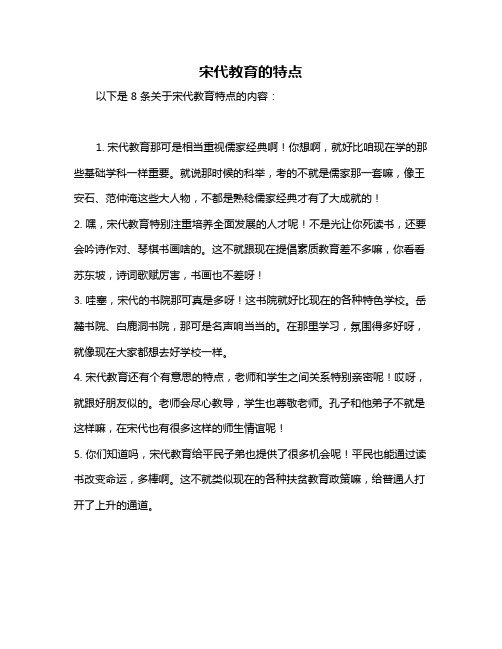 宋代教育的特点

以下是 8 条关于宋代教育特点的内容：

1. 宋代教育那可是相当重视儒家经典啊！你想啊，就好比咱现在学的那些基础学科一样重要。就说那时候的科举，考的不就是儒家那一套嘛，像王安石、范仲淹这些大人物，不都是熟稔儒家经典才有了大成就的！

2. 嘿，宋代教育特别注重培养全面发展的人才呢！不是光让你死读书，还要会吟诗作对、琴棋书画啥的。这不就跟现在提倡素质教育差不多嘛，你看看苏东坡，诗词歌赋厉害，书画也不差呀！

3. 哇塞，宋代的书院那可真是多呀！这书院就好比现在的各种特色学校。岳麓书院、白鹿洞书院，那可是名声响当当的。在那里学习，氛围得多好呀，就像现在大家都想去好学校一样。

4. 宋代教育还有个有意思的特点，老师和学生之间关系特别亲密呢！哎呀，就跟好朋友似的。老师会尽心教导，学生也尊敬老师。孔子和他弟子不就是这样嘛，在宋代也有很多这样的师生情谊呢！

5. 你们知道吗，宋代教育给平民子弟也提供了很多机会呢！平民也能通过读书改变命运，多棒啊。这不就类似现在的各种扶贫教育政策嘛，给普通人打开了上升的通道。